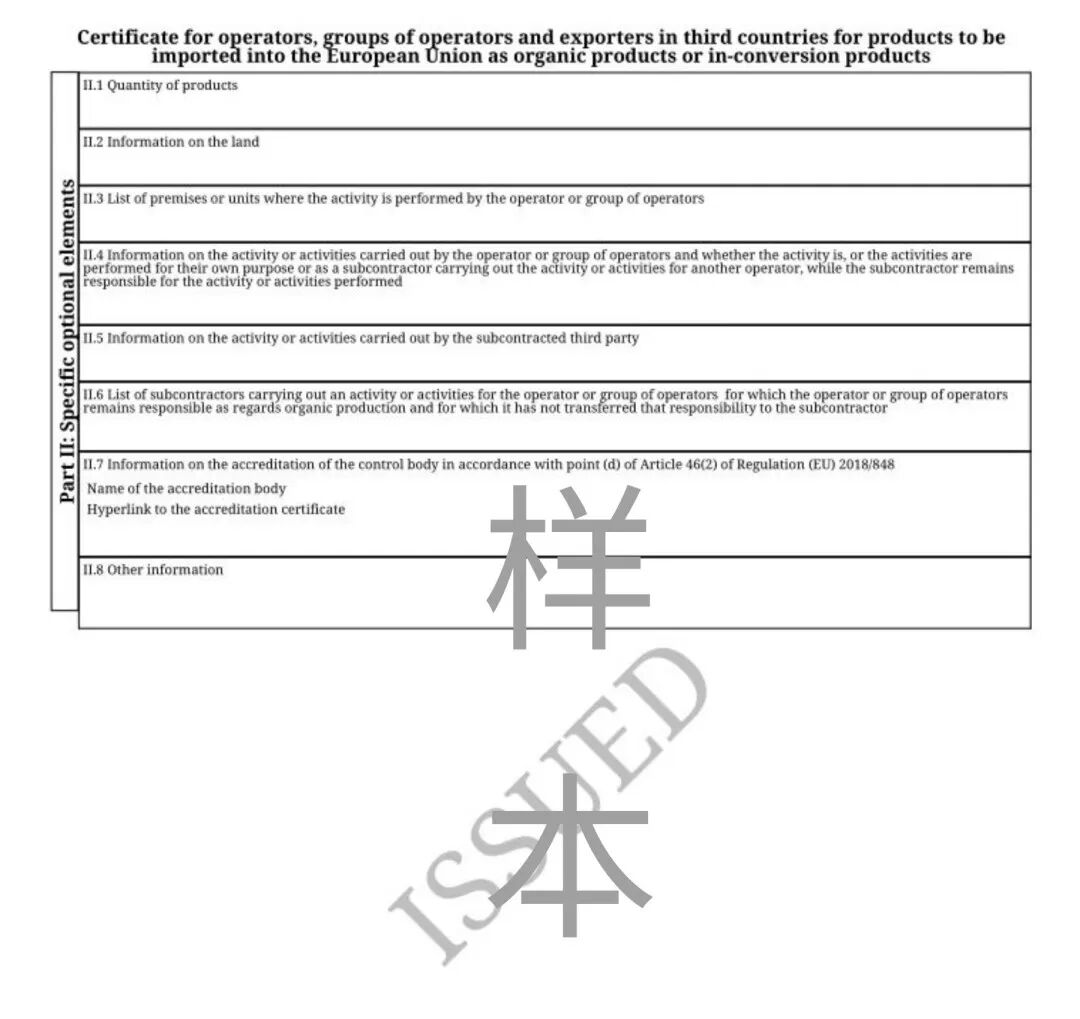 Certificate for operators, groups of operators and exporters in third countries for products to be imported into the European Union as organic products or in-conversion products

Part II: Specific optional elements

II.1 Quantity of products

II.2 Information on the land

II.3 List of premises or units where the activity is performed by the operator or group of operators

II.4 Information on the activity or activities carried out by the operator or group of operators and whether the activity is, or the activities are performed for their own purpose or as a subcontractor carrying out the activity or activities for another operator, while the subcontractor remains responsible for the activity or activities performed

II.5 Information on the activity or activities carried out by the subcontracted third party

II.6 List of subcontractors carrying out an activity or activities for the operator or group of operators for which the operator or group of operators remains responsible as regards organic production and for which it has not transferred that responsibility to the subcontractor

II.7 Information on the accreditation of the control body in accordance with point (d) of Article 46(2) of Regulation (EU) 2018/848
Name of the accreditation body
Hyperlink to the accreditation certificate

II.8 Other information

样本

ISSUED